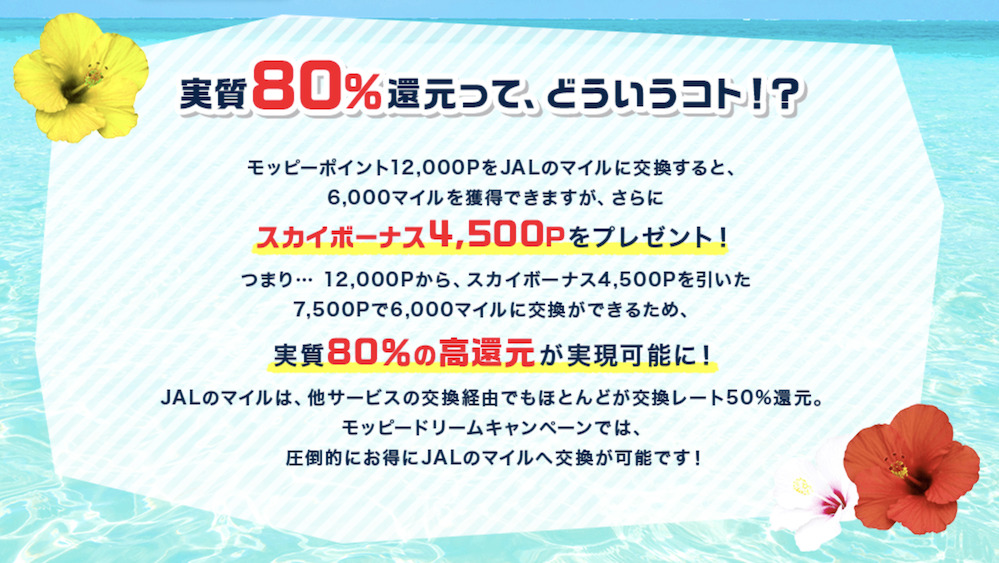 実質80%還元って、どういうコト！？

モッピーポイント12,000PをJALのマイルに交換すると、6,000マイルを獲得できますが、さらに

スカイボーナス4,500Pをプレゼント！

つまり… 12,000Pから、スカイボーナス4,500Pを引いた7,500Pで6,000マイルに交換ができるため、

実質80%の高還元が実現可能に！

JALのマイルは、他サービスの交換経由でもほとんどが交換レート50%還元。モッピードリームキャンペーンでは、圧倒的にお得にJALのマイルへ交換が可能です！